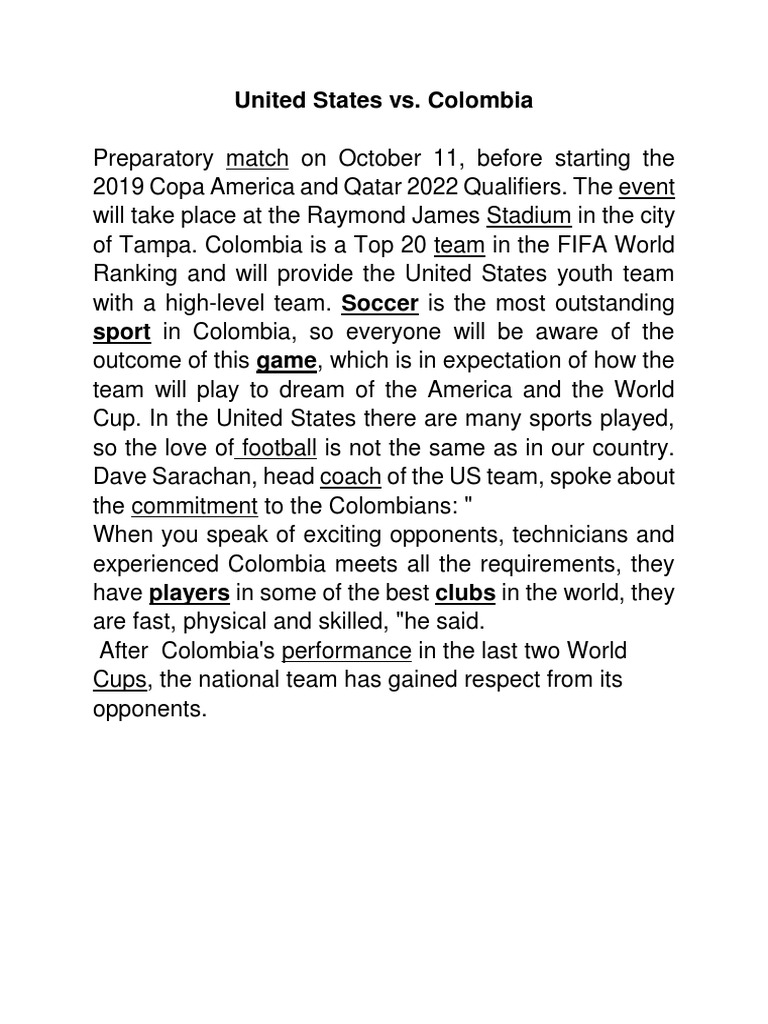 United States vs. Colombia

Preparatory match on October 11, before starting the 2019 Copa America and Qatar 2022 Qualifiers. The event will take place at the Raymond James Stadium in the city of Tampa. Colombia is a Top 20 team in the FIFA World Ranking and will provide the United States youth team with a high-level team. Soccer is the most outstanding sport in Colombia, so everyone will be aware of the outcome of this game, which is in expectation of how the team will play to dream of the America and the World Cup. In the United States there are many sports played, so the love of football is not the same as in our country. Dave Sarachan, head coach of the US team, spoke about the commitment to the Colombians: "
When you speak of exciting opponents, technicians and experienced Colombia meets all the requirements, they have players in some of the best clubs in the world, they are fast, physical and skilled, "he said.
After Colombia's performance in the last two World Cups, the national team has gained respect from its opponents.